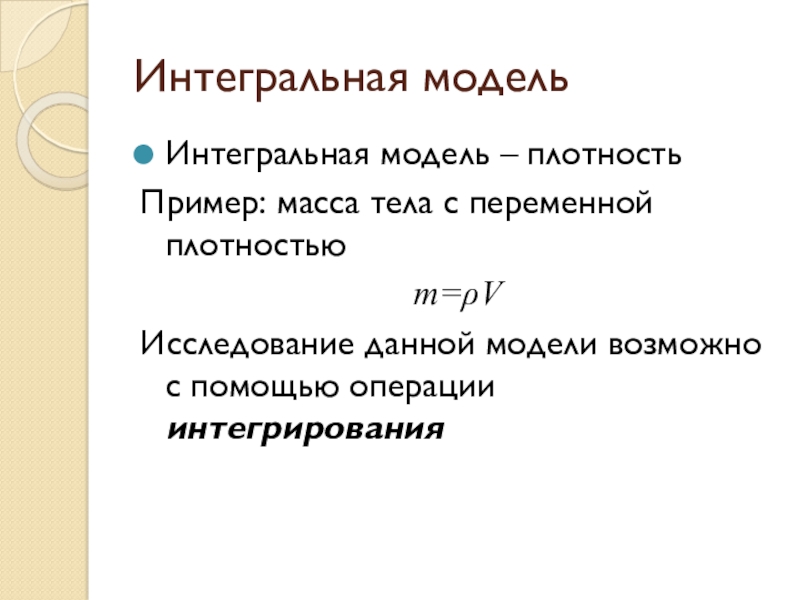 Интегральная модель

• Интегральная модель – плотность

Пример: масса тела с переменной плотностью

$m=\rho V$

Исследование данной модели возможно с помощью операции интегрирования